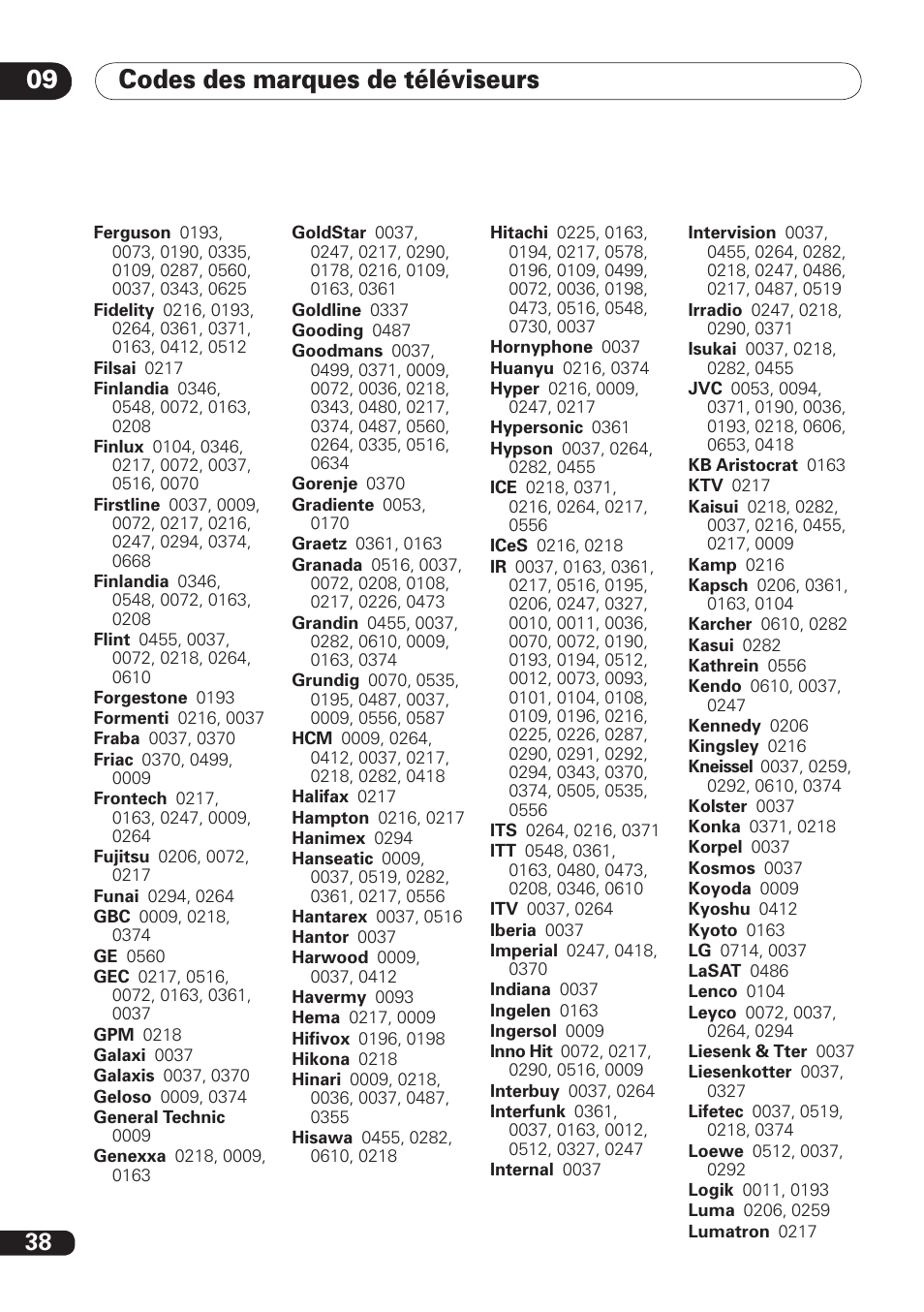 09 Codes des marques de téléviseurs

Ferguson 0193, 0073, 0190, 0335, 0109, 0287, 0560, 0037, 0343, 0625
Fidelity 0216, 0193, 0264, 0361, 0371, 0163, 0412, 0512
Filsai 0217
Finlandia 0346, 0548, 0072, 0163, 0208
Finlux 0104, 0346, 0217, 0072, 0037, 0516, 0070
Firstline 0037, 0009, 0072, 0217, 0216, 0247, 0294, 0374, 0668
Finlandia 0346, 0548, 0072, 0163, 0208
Flint 0455, 0037, 0072, 0218, 0264, 0610
Forgestone 0193
Formenti 0216, 0037
Fraba 0037, 0370
Friac 0370, 0499, 0009
Frontech 0217, 0163, 0247, 0009, 0264
Fujitsu 0206, 0072, 0217
Funai 0294, 0264
GBC 0009, 0218, 0374
GE 0560
GEC 0217, 0516, 0072, 0163, 0361, 0037
GPM 0218
Galaxi 0037
Galaxis 0037, 0370
Geloso 0009, 0374
General Technic 0009
Genexxa 0218, 0009, 0163

GoldStar 0037, 0247, 0217, 0290, 0178, 0216, 0109, 0163, 0361
Goldline 0337
Gooding 0487
Goodmans 0037, 0499, 0371, 0009, 0072, 0036, 0218, 0343, 0480, 0217, 0374, 0487, 0560, 0264, 0335, 0516, 0634
Gorenje 0370
Gradiente 0053, 0170
Graetz 0361, 0163
Granada 0516, 0037, 0072, 0208, 0108, 0217, 0226, 0473
Grandin 0455, 0037, 0282, 0610, 0009, 0163, 0374
Grundig 0070, 0535, 0195, 0487, 0037, 0009, 0556, 0587
HCM 0009, 0264, 0412, 0037, 0217, 0218, 0282, 0418
Halifax 0217
Hampton 0216, 0217
Hanimex 0294
Hanseatic 0009, 0037, 0519, 0282, 0361, 0217, 0556
Hantarex 0037, 0516
Hantor 0037
Harwood 0009, 0037, 0412
Havermy 0093
Hema 0217, 0009
Hifivox 0196, 0198
Hikona 0218
Hinari 0009, 0218, 0036, 0037, 0487, 0355
Hisawa 0455, 0282, 0610, 0218

Hitachi 0225, 0163, 0194, 0217, 0578, 0196, 0109, 0499, 0072, 0036, 0198, 0473, 0516, 0548, 0730, 0037
Hornyphone 0037
Huanyu 0216, 0374
Hyper 0216, 0009, 0247, 0217
Hypersonic 0361
Hypson 0037, 0264, 0282, 0455
ICE 0218, 0371, 0216, 0264, 0217, 0556
ICeS 0216, 0218
IR 0037, 0163, 0361, 0217, 0516, 0195, 0206, 0247, 0327, 0010, 0011, 0036, 0070, 0072, 0190, 0193, 0194, 0512, 0012, 0073, 0093, 0101, 0104, 0108, 0109, 0196, 0216, 0225, 0226, 0287, 0290, 0291, 0292, 0294, 0343, 0370, 0374, 0505, 0535, 0556
ITS 0264, 0216, 0371
ITT 0548, 0361, 0163, 0480, 0473, 0208, 0346, 0610
ITV 0037, 0264
Iberia 0037
Imperial 0247, 0418, 0370
Indiana 0037
Ingelen 0163
Ingersol 0009
Inno Hit 0072, 0217, 0290, 0516, 0009
Interbuy 0037, 0264
Interfunk 0361, 0037, 0163, 0012, 0512, 0327, 0247
Internal 0037

Intervision 0037, 0455, 0264, 0282, 0218, 0247, 0486, 0217, 0487, 0519
Irradio 0247, 0218, 0290, 0371
Isukai 0037, 0218, 0282, 0455
JVC 0053, 0094, 0371, 0190, 0036, 0193, 0218, 0606, 0653, 0418
KB Aristocrat 0163
KTV 0217
Kaisui 0218, 0282, 0037, 0216, 0455, 0217, 0009
Kamp 0216
Kapsch 0206, 0361, 0163, 0104
Karcher 0610, 0282
Kasui 0282
Kathrein 0556
Kendo 0610, 0037, 0247
Kennedy 0206
Kingsley 0216
Kneissel 0037, 0259, 0292, 0610, 0374
Kolster 0037
Konka 0371, 0218
Korpel 0037
Kosmos 0037
Koyoda 0009
Kyoshu 0412
Kyoto 0163
LG 0714, 0037
LaSAT 0486
Lenco 0104
Leyco 0072, 0037, 0264, 0294
Liesenk & Tter 0037
Liesenkotter 0037, 0327
Lifetec 0037, 0519, 0218, 0374
Loewe 0512, 0037, 0292
Logik 0011, 0193
Luma 0206, 0259
Lumatron 0217

38